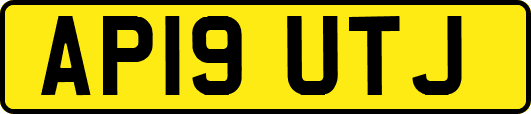 AP19 UTJ